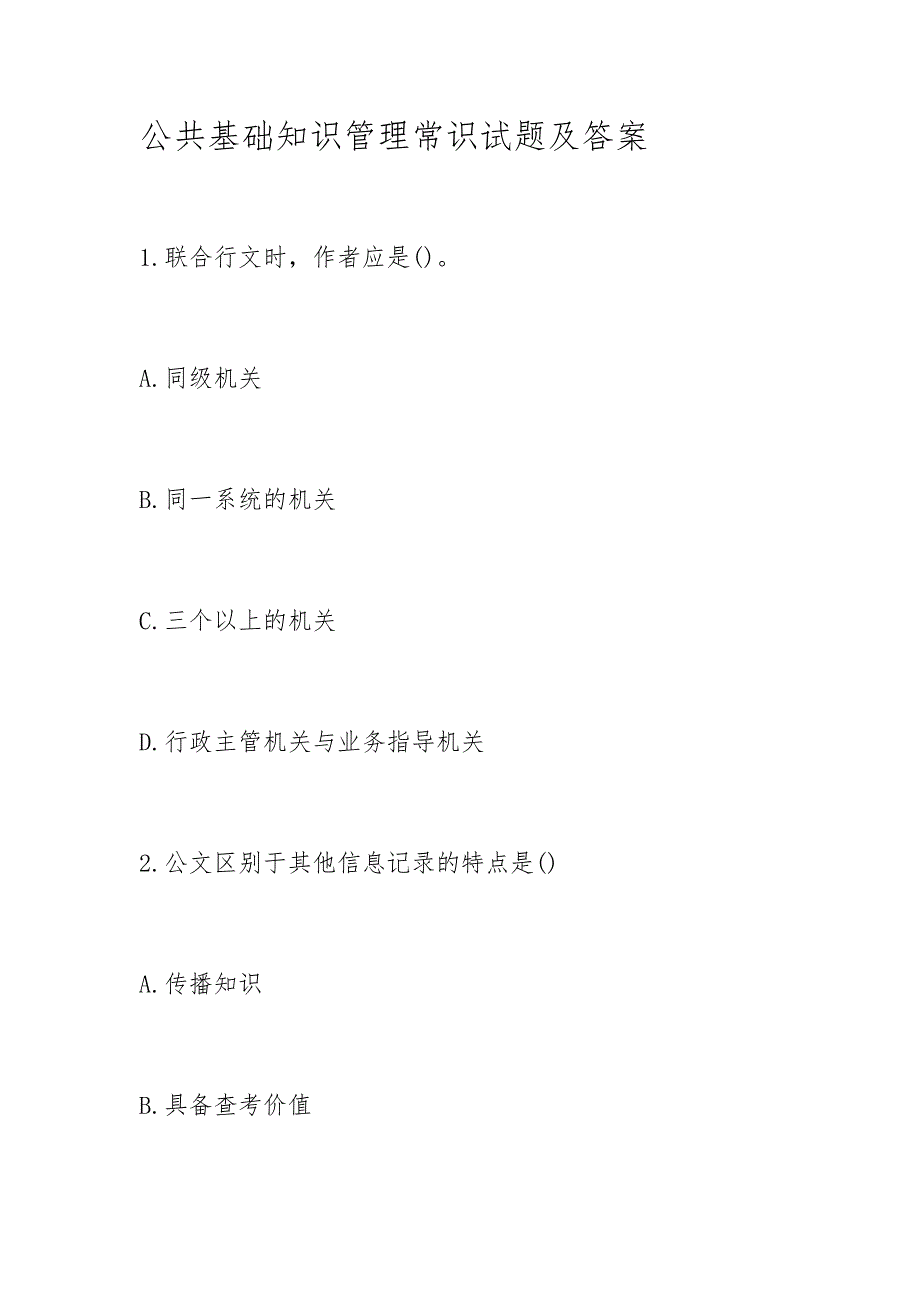 公共基础知识管理常识试题及答案

1.联合行文时，作者应是()。

A.同级机关

B.同一系统的机关

C.三个以上的机关

D.行政主管机关与业务指导机关

2.公文区别于其他信息记录的特点是()

A.传播知识

B.具备查考价值